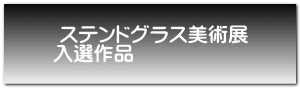 ステンドグラス美術展
入選作品